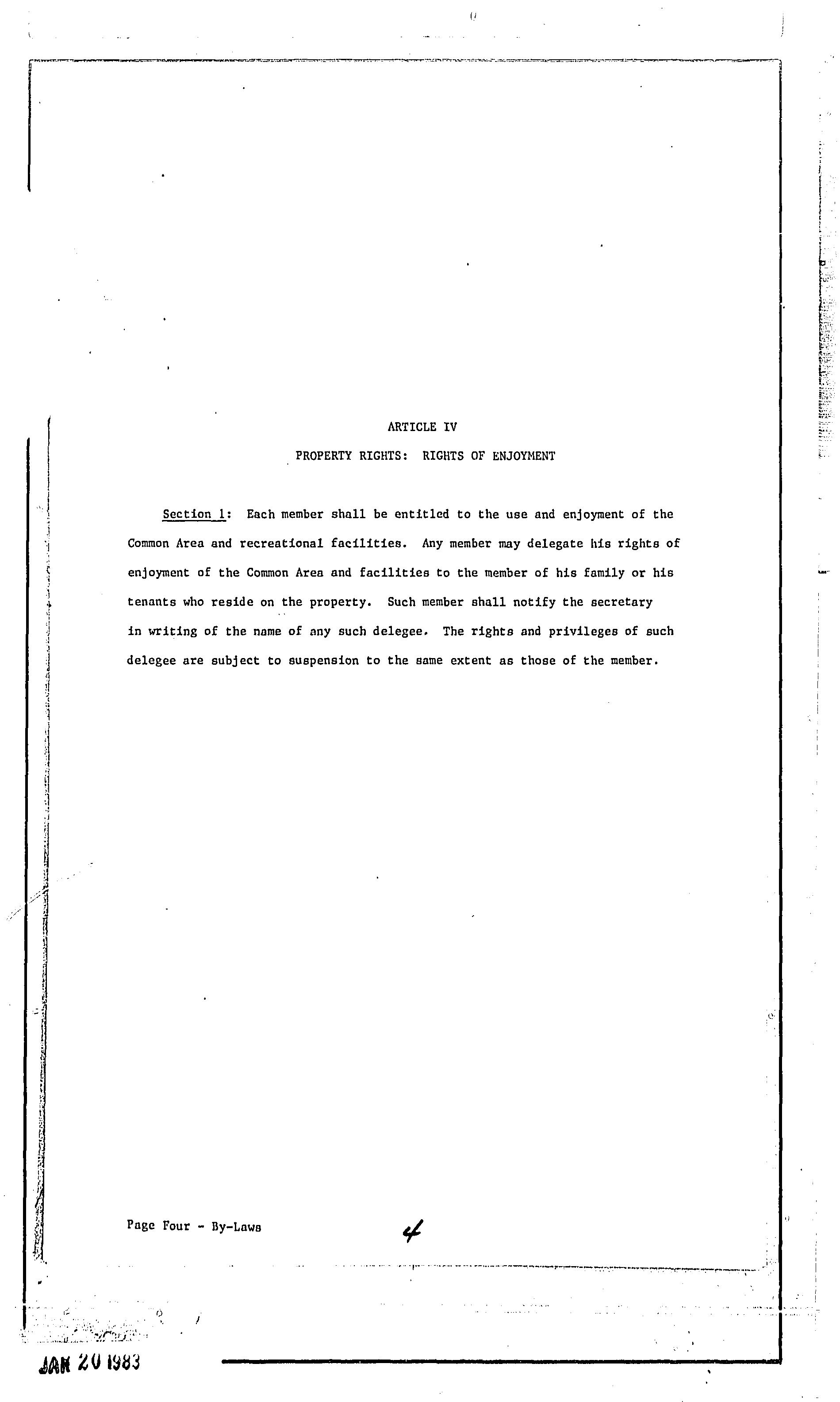 ARTICLE IV

PROPERTY RIGHTS: RIGHTS OF ENJOYMENT

Section 1: Each member shall be entitled to the use and enjoyment of the Common Area and recreational facilities. Any member may delegate his rights of enjoyment of the Common Area and facilities to the member of his family or his tenants who reside on the property. Such member shall notify the secretary in writing of the name of any such delegee. The rights and privileges of such delegee are subject to suspension to the same extent as those of the member.

Page Four - By-Laws

4

JAN 20 1983